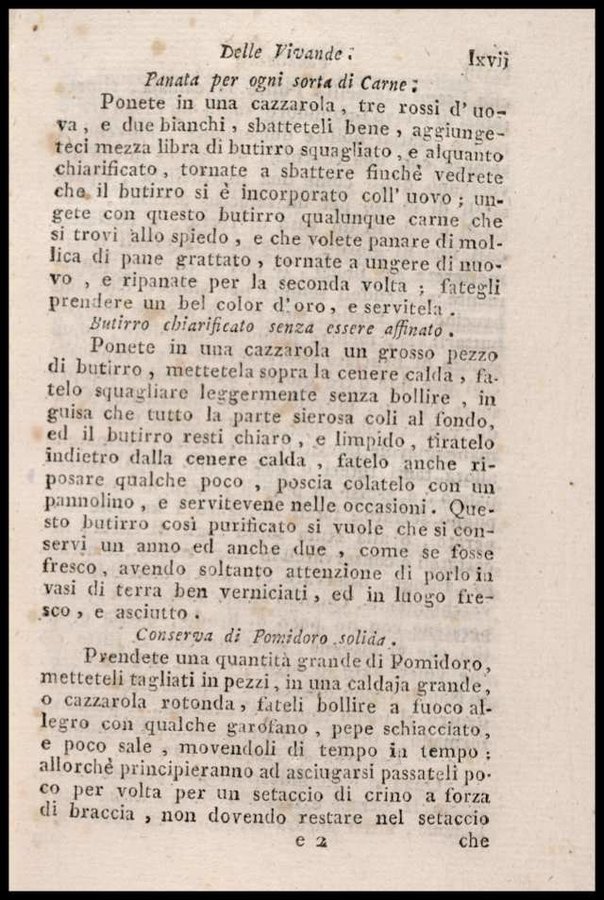 Delle Vivande. lxvij

Panata per ogni sorta di Carne.

Ponete in una cazzarola, tre rossi d'uova, e due bianchi, sbatteteli bene, aggiungeteci mezza libra di butirro squagliato, e alquanto chiarificato, tornate a sbattere finchè vedrete che il butirro si è incorporato coll'uovo; ungete con questo butirro qualunque carne che si trovi allo spiedo, e che volete panare di mollica di pane grattato, tornate a ungere di nuovo, e ripanate per la seconda volta; fategli prendere un bel color d'oro, e servitela.

Butirro chiarificato senza essere affinato.

Ponete in una cazzarola un grosso pezzo di butirro, mettetela sopra la cenere calda, fatelo squagliare leggermente senza bollire, in guisa che tutto la parte sierosa coli al fondo, ed il butirro resti chiaro, e limpido, tiratelo indietro dalla cenere calda, fatelo anche riposare qualche poco, poscia colatelo con un pannolino, e servitevene nelle occasioni. Questo butirro così purificato si vuole che si conservi un anno ed anche due, come se fosse fresco, avendo soltanto attenzione di porlo in vasi di terra ben verniciati, ed in luogo fresco, e asciutto.

Conserva di Pomidoro solida.

Prendete una quantità grande di Pomidoro, metteteli tagliati in pezzi, in una caldaja grande, o cazzarola rotonda, fateli bollire a fuoco allegro con qualche garofano, pepe schiacciato, e poco sale, movendoli di tempo in tempo; allorchè principieranno ad asciugarsi passateli poco per volta per un setaccio di crino a forza di braccia, non dovendo restare nel setaccio

e 2 che